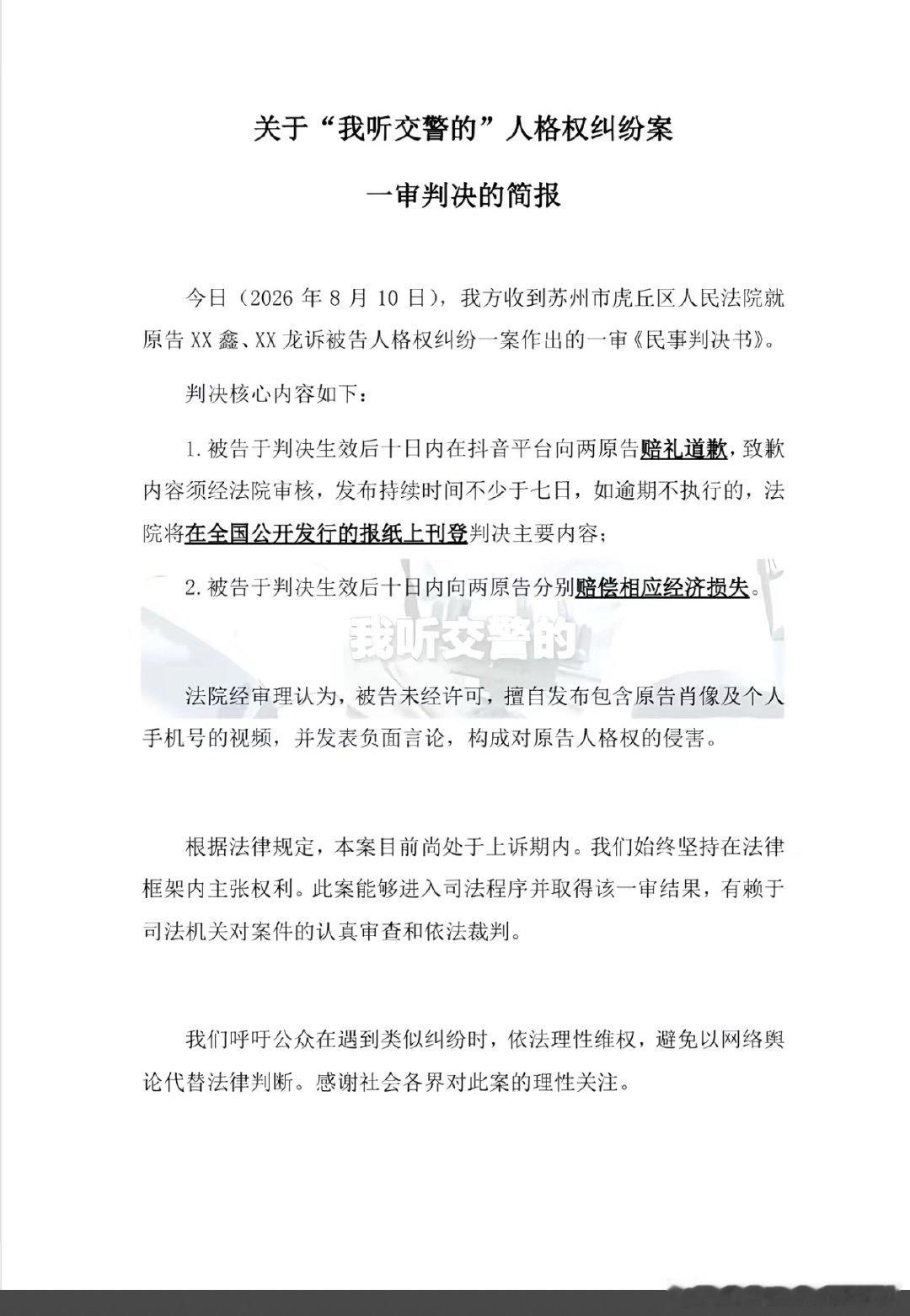 关于“我听交警的”人格权纠纷案

一审判决的简报

今日（2026 年 8 月 10 日），我方收到苏州市虎丘区人民法院就原告 XX 鑫、XX 龙诉被告人格权纠纷一案作出的一审《民事判决书》。

判决核心内容如下：

1. 被告于判决生效后十日内在抖音平台向两原告赔礼道歉，致歉内容须经法院审核，发布持续时间不少于七日，如逾期不执行的，法院将在全国公开发行的报纸上刊登判决主要内容；

2. 被告于判决生效后十日内向两原告分别赔偿相应经济损失。

我听交警的

法院经审理认为，被告未经许可，擅自发布包含原告肖像及个人手机号的视频，并发表负面言论，构成对原告人格权的侵害。

根据法律规定，本案目前尚处于上诉期内。我们始终坚持在法律框架内主张权利。此案能够进入司法程序并取得该一审结果，有赖于司法机关对案件的认真审查和依法裁判。

我们呼吁公众在遇到类似纠纷时，依法理性维权，避免以网络舆论代替法律判断。感谢社会各界对此案的理性关注。